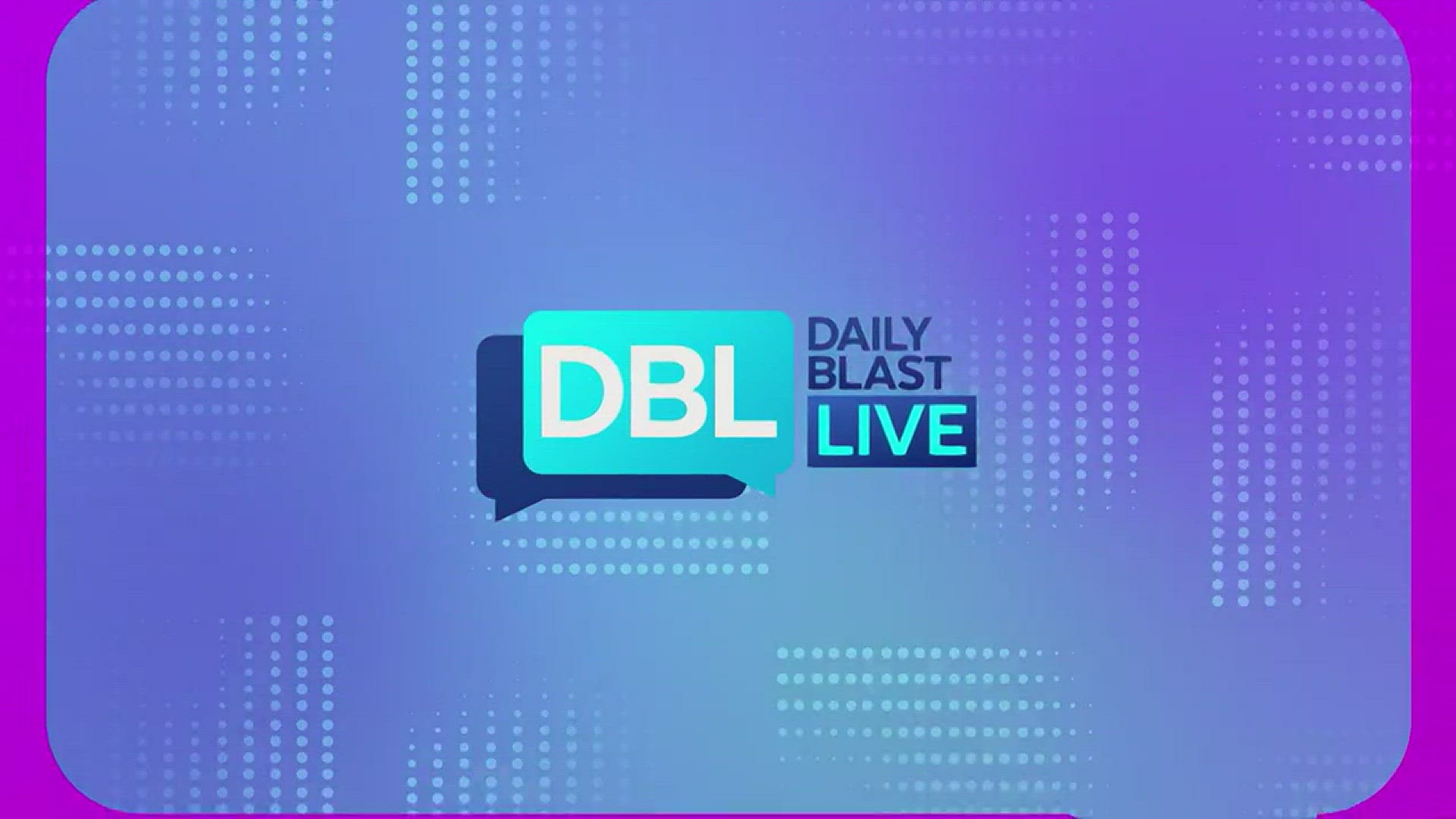 DBL
DAILY BLAST LIVE